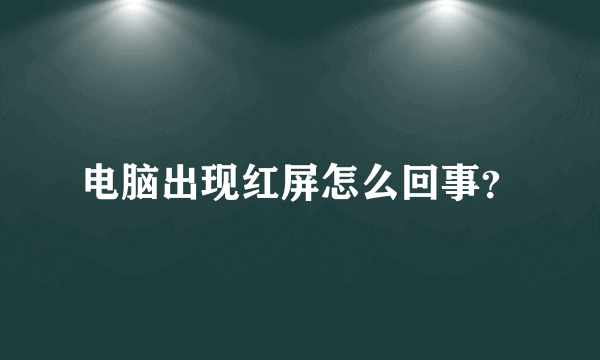 电脑出现红屏怎么回事?